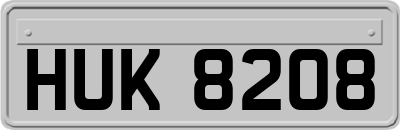 HUK 8208